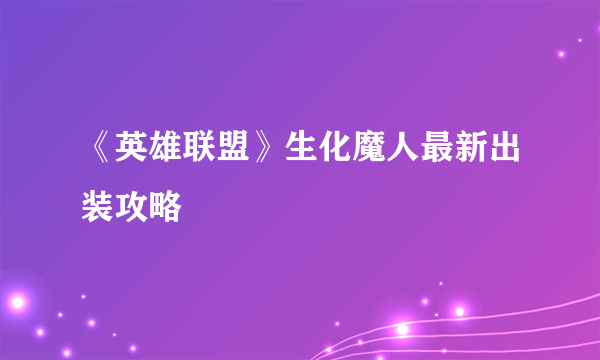 《英雄联盟》生化魔人最新出装攻略